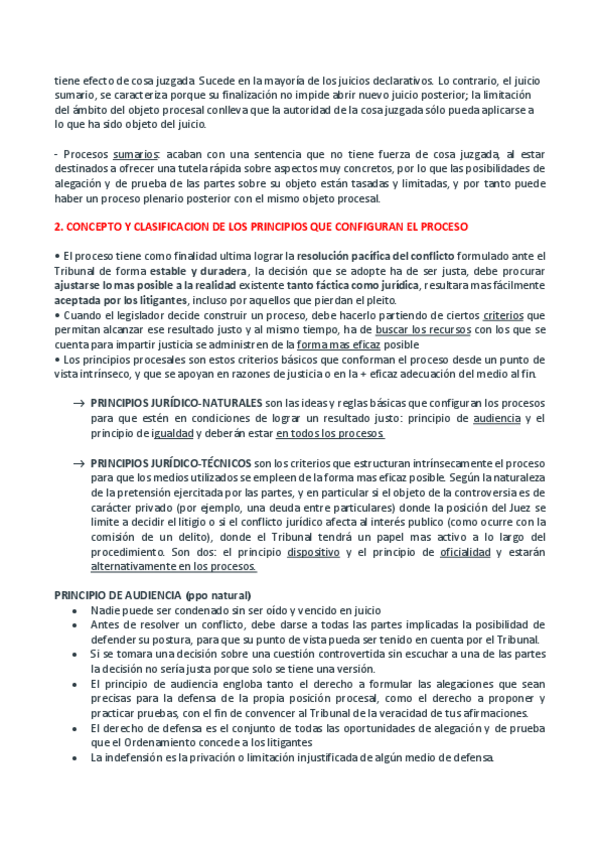 tiene efecto de cosa juzgada. Sucede en la mayoría de los juicios declarativos. Lo contrario, el juicio sumario, se caracteriza porque su finalización no impide abrir nuevo juicio posterior; la limitación del ámbito del objeto procesal conlleva que la autoridad de la cosa juzgada sólo pueda aplicarse a lo que ha sido objeto del juicio.

- Procesos sumarios: acaban con una sentencia que no tiene fuerza de cosa juzgada, al estar destinados a ofrecer una tutela rápida sobre aspectos muy concretos, por lo que las posibilidades de alegación y de prueba de las partes sobre su objeto están tasadas y limitadas, y por tanto puede haber un proceso plenario posterior con el mismo objeto procesal.

2. CONCEPTO Y CLASIFICACION DE LOS PRINCIPIOS QUE CONFIGURAN EL PROCESO

• El proceso tiene como finalidad ultima lograr la resolución pacífica del conflicto formulado ante el Tribunal de forma estable y duradera, la decisión que se adopte ha de ser justa, debe procurar ajustarse lo mas posible a la realidad existente tanto fáctica como jurídica, resultara mas fácilmente aceptada por los litigantes, incluso por aquellos que pierdan el pleito.
• Cuando el legislador decide construir un proceso, debe hacerlo partiendo de ciertos criterios que permitan alcanzar ese resultado justo y al mismo tiempo, ha de buscar los recursos con los que se cuenta para impartir justicia se administren de la forma mas eficaz posible
• Los principios procesales son estos criterios básicos que conforman el proceso desde un punto de vista intrínseco, y que se apoyan en razones de justicia o en la + eficaz adecuación del medio al fin.

→ PRINCIPIOS JURÍDICO-NATURALES son las ideas y reglas básicas que configuran los procesos para que estén en condiciones de lograr un resultado justo: principio de audiencia y el principio de igualdad y deberán estar en todos los procesos.

→ PRINCIPIOS JURÍDICO-TÉCNICOS son los criterios que estructuran intrínsecamente el proceso para que los medios utilizados se empleen de la forma mas eficaz posible. Según la naturaleza de la pretensión ejercitada por las partes, y en particular si el objeto de la controversia es de carácter privado (por ejemplo, una deuda entre particulares) donde la posición del Juez se limite a decidir el litigio o si el conflicto jurídico afecta al interés publico (como ocurre con la comisión de un delito), donde el Tribunal tendrá un papel mas activo a lo largo del procedimiento. Son dos: el principio dispositivo y el principio de oficialidad y estarán alternativamente en los procesos.

PRINCIPIO DE AUDIENCIA (ppo natural)
• Nadie puede ser condenado sin ser oído y vencido en juicio
• Antes de resolver un conflicto, debe darse a todas las partes implicadas la posibilidad de defender su postura, para que su punto de vista pueda ser tenido en cuenta por el Tribunal.
• Si se tomara una decisión sobre una cuestión controvertida sin escuchar a una de las partes la decisión no sería justa porque solo se tiene una versión.
• El principio de audiencia engloba tanto el derecho a formular las alegaciones que sean precisas para la defensa de la propia posición procesal, como el derecho a proponer y practicar pruebas, con el fin de convencer al Tribunal de la veracidad de tus afirmaciones.
• El derecho de defensa es el conjunto de todas las oportunidades de alegación y de prueba que el Ordenamiento concede a los litigantes
• La indefensión es la privación o limitación injustificada de algún medio de defensa.